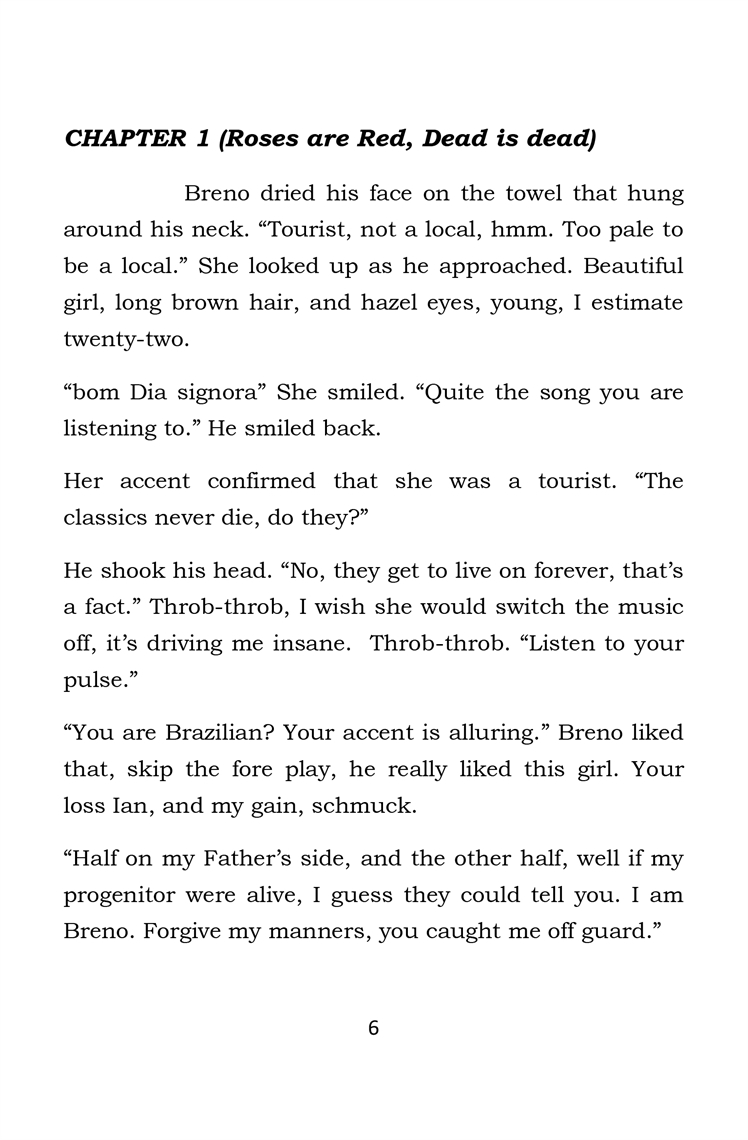 CHAPTER 1 (Roses are Red, Dead is dead)

Breno dried his face on the towel that hung around his neck. “Tourist, not a local, hmm. Too pale to be a local.” She looked up as he approached. Beautiful girl, long brown hair, and hazel eyes, young, I estimate twenty-two.

“bom Dia signora” She smiled. “Quite the song you are listening to.” He smiled back.

Her accent confirmed that she was a tourist. “The classics never die, do they?”

He shook his head. “No, they get to live on forever, that’s a fact.” Throb-throb, I wish she would switch the music off, it’s driving me insane. Throb-throb. “Listen to your pulse.”

“You are Brazilian? Your accent is alluring.” Breno liked that, skip the fore play, he really liked this girl. Your loss Ian, and my gain, schmuck.

“Half on my Father’s side, and the other half, well if my progenitor were alive, I guess they could tell you. I am Breno. Forgive my manners, you caught me off guard.”

6